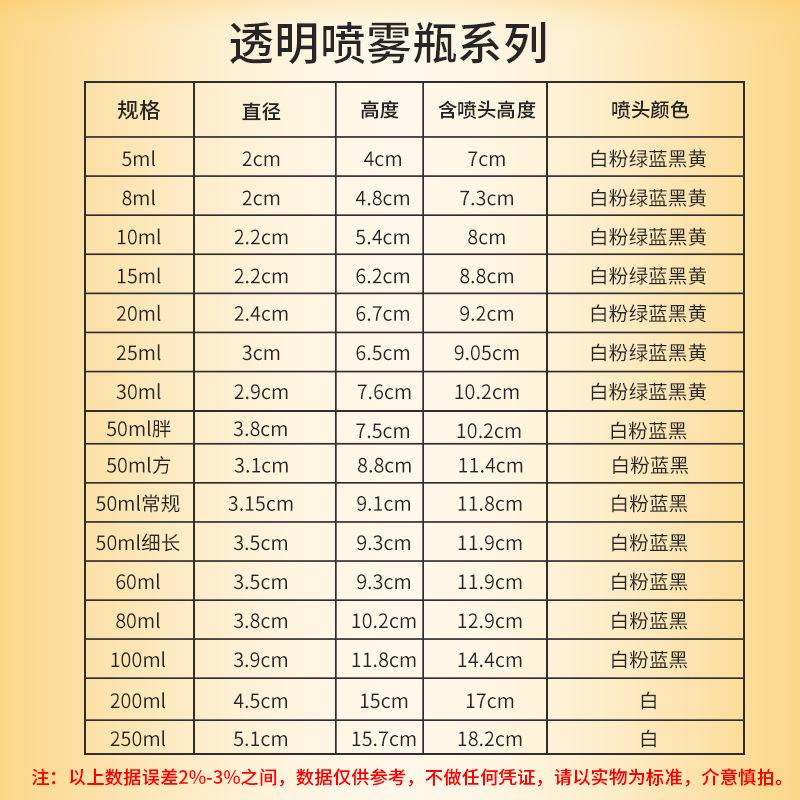 透明喷雾瓶系列

| 规格 | 直径 | 高度 | 含喷头高度 | 喷头颜色 |
|---|---|---|---|---|
| 5ml | 2cm | 4cm | 7cm | 白粉绿蓝黑黄 |
| 8ml | 2cm | 4.8cm | 7.3cm | 白粉绿蓝黑黄 |
| 10ml | 2.2cm | 5.4cm | 8cm | 白粉绿蓝黑黄 |
| 15ml | 2.2cm | 6.2cm | 8.8cm | 白粉绿蓝黑黄 |
| 20ml | 2.4cm | 6.7cm | 9.2cm | 白粉绿蓝黑黄 |
| 25ml | 3cm | 6.5cm | 9.05cm | 白粉绿蓝黑黄 |
| 30ml | 2.9cm | 7.6cm | 10.2cm | 白粉绿蓝黑黄 |
| 50ml胖 | 3.8cm | 7.5cm | 10.2cm | 白粉蓝黑 |
| 50ml方 | 3.1cm | 8.8cm | 11.4cm | 白粉蓝黑 |
| 50ml常规 | 3.15cm | 9.1cm | 11.8cm | 白粉蓝黑 |
| 50ml细长 | 3.5cm | 9.3cm | 11.9cm | 白粉蓝黑 |
| 60ml | 3.5cm | 9.3cm | 11.9cm | 白粉蓝黑 |
| 80ml | 3.8cm | 10.2cm | 12.9cm | 白粉蓝黑 |
| 100ml | 3.9cm | 11.8cm | 14.4cm | 白粉蓝黑 |
| 200ml | 4.5cm | 15cm | 17cm | 白 |
| 250ml | 5.1cm | 15.7cm | 18.2cm | 白 |

注：以上数据误差2%-3%之间，数据仅供参考，不做任何凭证，请以实物为标准，介意慎拍。